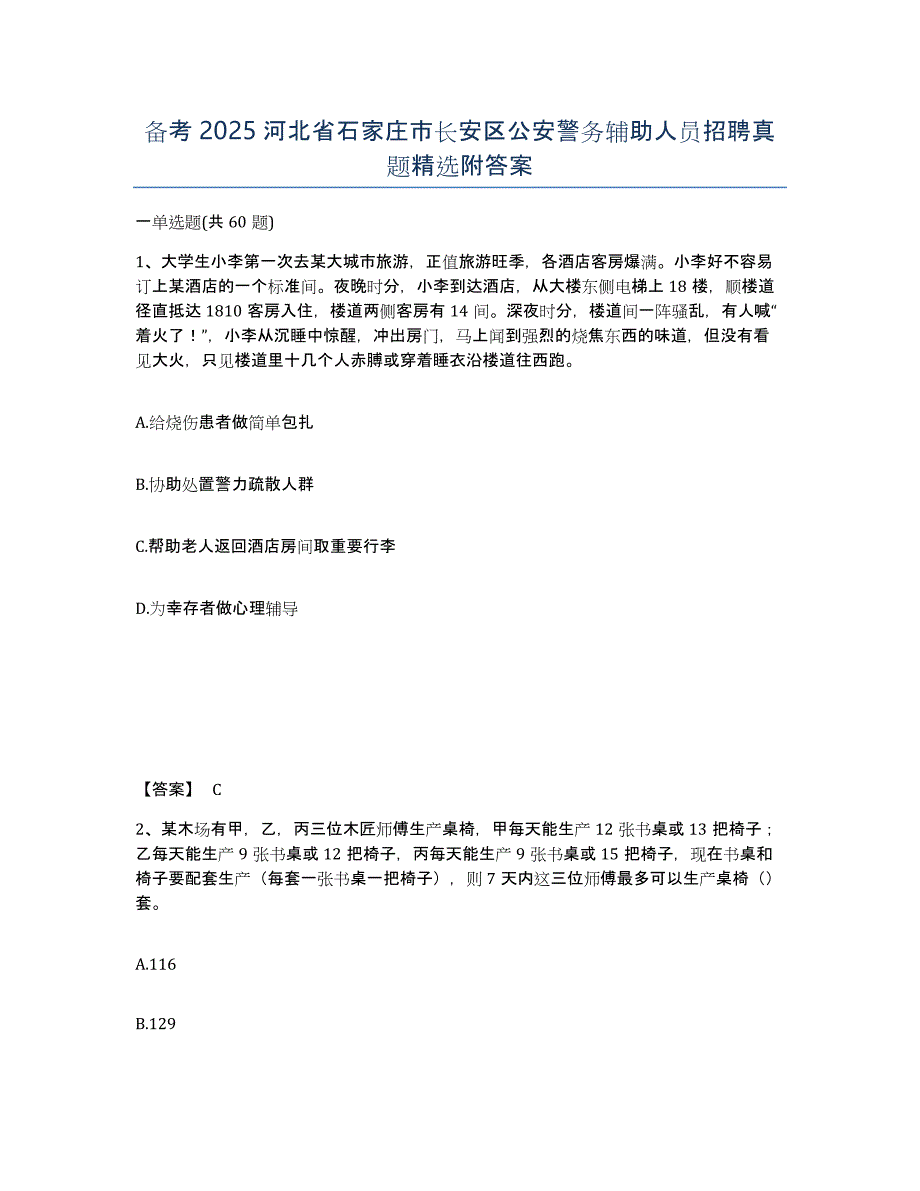 备考 2025 河北省石家庄市长安区公安警务辅助人员招聘真题精选附答案

一单选题(共 60 题)

1、大学生小李第一次去某大城市旅游，正值旅游旺季，各酒店客房爆满。小李好不容易订上某酒店的一个标准间。夜晚时分，小李到达酒店，从大楼东侧电梯上 18 楼，顺楼道径直抵达 1810 客房入住，楼道两侧客房有 14 间。深夜时分，楼道间一阵骚乱，有人喊“着火了！”，小李从沉睡中惊醒，冲出房门，马上闻到强烈的烧焦东西的味道，但没有看见大火，只见楼道里十几个人赤膊或穿着睡衣沿楼道往西跑。

A.给烧伤患者做简单包扎

B.协助处置警力疏散人群

C.帮助老人返回酒店房间取重要行李

D.为幸存者做心理辅导

【答案】 C

2、某木场有甲，乙，丙三位木匠师傅生产桌椅，甲每天能生产 12 张书桌或 13 把椅子；乙每天能生产 9 张书桌或 12 把椅子，丙每天能生产 9 张书桌或 15 把椅子，现在书桌和椅子要配套生产（每套一张书桌一把椅子），则 7 天内这三位师傅最多可以生产桌椅（）套。

A.116

B.129